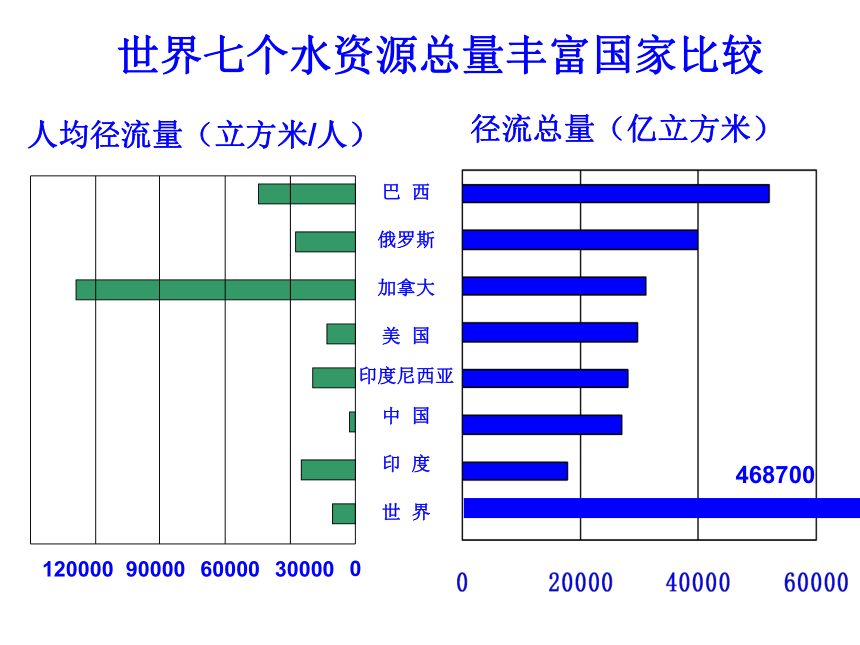 世界七个水资源总量丰富国家比较

人均径流量（立方米/人）

径流总量（亿立方米）

巴 西
俄罗斯
加拿大
美 国
印度尼西亚
中 国
印 度
世 界

468700

120000 90000 60000 30000 0

0 20000 40000 60000